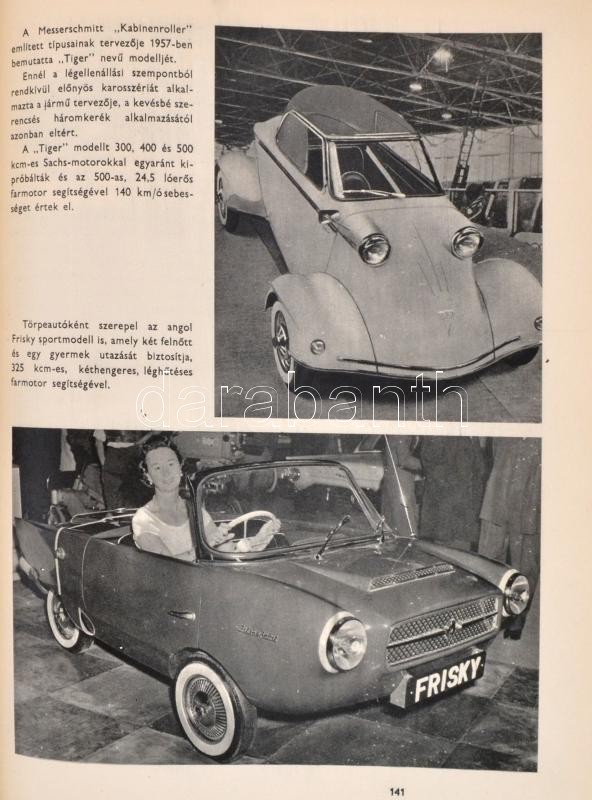 A Messerschmitt „Kabinenroller" említett típusainak tervezője 1957-ben bemutatta „Tiger" nevű modelljét.

Ennél a légellenállási szempontból rendkívül előnyös karosszériát alkalmazta a jármű tervezője, a kevésbé szerencsés háromkerék alkalmazásától azonban eltért.

A „Tiger" modellt 300, 400 és 500 kcm-es Sachs-motorokkal egyaránt kipróbálták és az 500-as, 24,5 lóerős farmotor segítségével 140 km/ó sebességet értek el.

Törpeautóként szerepel az angol Frisky sportmodell is, amely két felnőtt és egy gyermek utazását biztosítja, 325 kcm-es, kéthengeres, léghűtéses farmotor segítségével.

darabanth

FRISKY

141